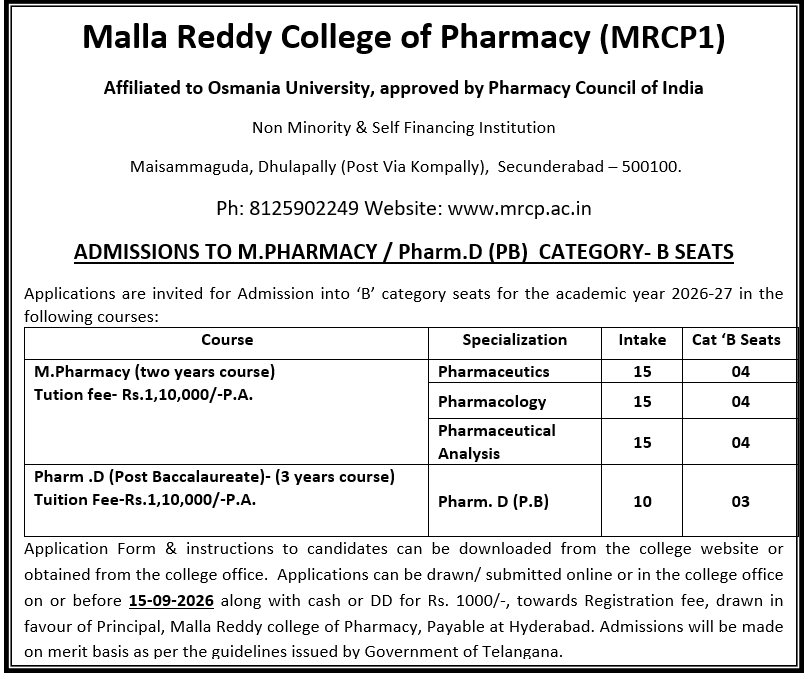 Malla Reddy College of Pharmacy (MRCP1)

Affiliated to Osmania University, approved by Pharmacy Council of India

Non Minority & Self Financing Institution

Maisammaguda, Dhulapally (Post Via Kompally), Secunderabad – 500100.

Ph: 8125902249 Website: www.mrcp.ac.in

ADMISSIONS TO M.PHARMACY / Pharm.D (PB) CATEGORY- B SEATS

Applications are invited for Admission into 'B' category seats for the academic year 2026-27 in the following courses:

| Course | Specialization | Intake | Cat 'B Seats |
|---|---|---|---|
| M.Pharmacy (two years course) Tution fee- Rs.1,10,000/-P.A. | Pharmaceutics | 15 | 04 |
| | Pharmacology | 15 | 04 |
| | Pharmaceutical Analysis | 15 | 04 |
| Pharm .D (Post Baccalaureate)- (3 years course) Tuition Fee-Rs.1,10,000/-P.A. | Pharm. D (P.B) | 10 | 03 |

Application Form & instructions to candidates can be downloaded from the college website or obtained from the college office. Applications can be drawn/ submitted online or in the college office on or before 15-09-2026 along with cash or DD for Rs. 1000/-, towards Registration fee, drawn in favour of Principal, Malla Reddy college of Pharmacy, Payable at Hyderabad. Admissions will be made on merit basis as per the guidelines issued by Government of Telangana.